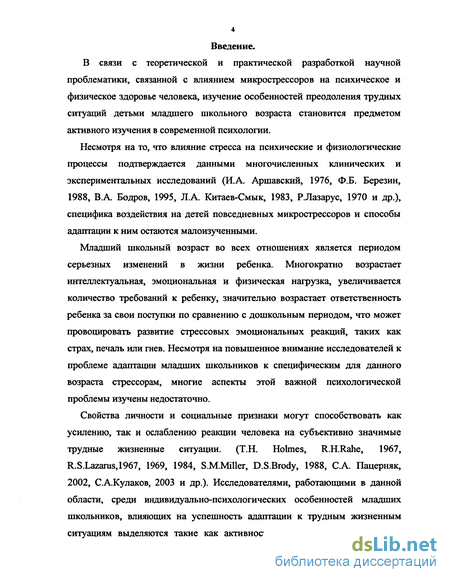 4

Введение.

В связи с теоретической и практической разработкой научной проблематики, связанной с влиянием микрострессоров на психическое и физическое здоровье человека, изучение особенностей преодоления трудных ситуаций детьми младшего школьного возраста становится предметом активного изучения в современной психологии.

Несмотря на то, что влияние стресса на психические и физиологические процессы подтверждается данными многочисленных клинических и экспериментальных исследований (И.А. Аршавский, 1976, Ф.Б. Березин, 1988, В.А. Бодров, 1995, Л.А. Китаев-Смык, 1983, Р.Лазарус, 1970 и др.), специфика воздействия на детей повседневных микрострессоров и способы адаптации к ним остаются малоизученными.

Младший школьный возраст во всех отношениях является периодом серьезных изменений в жизни ребенка. Многократно возрастает интеллектуальная, эмоциональная и физическая нагрузка, увеличивается количество требований к ребенку, значительно возрастает ответственность ребенка за свои поступки по сравнению с дошкольным периодом, что может провоцировать развитие стрессовых эмоциональных реакций, таких как страх, печаль или гнев. Несмотря на повышенное внимание исследователей к проблеме адаптации младших школьников к специфическим для данного возраста стрессорам, многие аспекты этой важной психологической проблемы изучены недостаточно.

Свойства личности и социальные признаки могут способствовать как усилению, так и ослаблению реакции человека на субъективно значимые трудные жизненные ситуации. (T.H. Holmes, R.H.Rahe, 1967, R.S.Lazarus,1967, 1969, 1984, S.M.Miller, D.S.Brody, 1988, С.А. Пацерняк, 2002, С.А.Кулаков, 2003 и др.). Исследователями, работающими в данной области, среди индивидуально-психологических особенностей младших школьников, влияющих на успешность адаптации к трудным жизненным ситуациям выделяются такие как активнос

dsLib.net
библиотека диссертаций